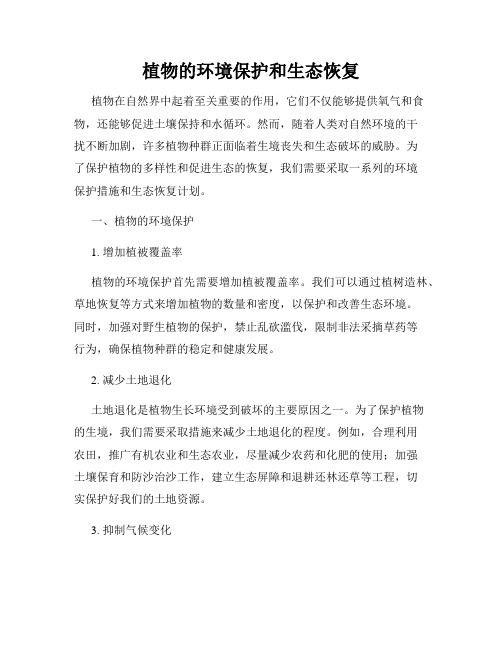 植物的环境保护和生态恢复

植物在自然界中起着至关重要的作用，它们不仅能够提供氧气和食物，还能够促进土壤保持和水循环。然而，随着人类对自然环境的干扰不断加剧，许多植物种群正面临着生境丧失和生态破坏的威胁。为了保护植物的多样性和促进生态的恢复，我们需要采取一系列的环境保护措施和生态恢复计划。

一、植物的环境保护

1. 增加植被覆盖率

植物的环境保护首先需要增加植被覆盖率。我们可以通过植树造林、草地恢复等方式来增加植物的数量和密度，以保护和改善生态环境。同时，加强对野生植物的保护，禁止乱砍滥伐，限制非法采摘草药等行为，确保植物种群的稳定和健康发展。

2. 减少土地退化

土地退化是植物生长环境受到破坏的主要原因之一。为了保护植物的生境，我们需要采取措施来减少土地退化的程度。例如，合理利用农田，推广有机农业和生态农业，尽量减少农药和化肥的使用；加强土壤保育和防沙治沙工作，建立生态屏障和退耕还林还草等工程，切实保护好我们的土地资源。

3. 抑制气候变化